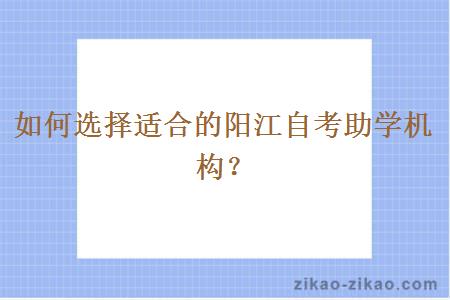 如何选择适合的阳江自考助学机构？

zikao-zikao.com